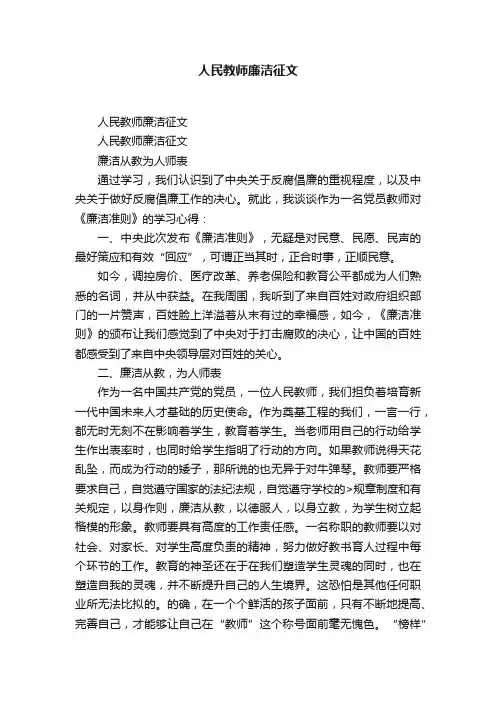 人民教师廉洁征文

人民教师廉洁征文

人民教师廉洁征文

廉洁从教为人师表

通过学习，我们认识到了中央关于反腐倡廉的重视程度，以及中央关于做好反腐倡廉工作的决心。就此，我谈谈作为一名党员教师对《廉洁准则》的学习心得：

一、中央此次发布《廉洁准则》，无疑是对民意、民愿、民声的最好策应和有效“回应”，可谓正当其时，正合时事，正顺民意。

如今，调控房价、医疗改革、养老保险和教育公平都成为人们熟悉的名词，并从中获益。在我周围，我听到了来自百姓对政府组织部门的一片赞声，百姓脸上洋溢着从未有过的幸福感，如今，《廉洁准则》的颁布让我们感觉到了中央对于打击腐败的决心，让中国的百姓都感受到了来自中央领导层对百姓的关心。

二、廉洁从教，为人师表

作为一名中国共产党的党员，一位人民教师，我们担负着培育新一代中国未来人才基础的历史使命。作为奠基工程的我们，一言一行，都无时无刻不在影响着学生，教育着学生。当老师用自己的行动给学生作出表率时，也同时给学生指明了行动的方向。如果教师说得天花乱坠，而成为行动的矮子，那所说的也无异于对牛弹琴。教师要严格要求自己，自觉遵守国家的法纪法规，自觉遵守学校的>规章制度和有关规定，以身作则，廉洁从教，以德服人，以身立教，为学生树立起楷模的形象。教师要具有高度的工作责任感。一名称职的教师要以对社会、对家长、对学生高度负责的精神，努力做好教书育人过程中每个环节的工作。教育的神圣还在于在我们塑造学生灵魂的同时，也在塑造自我的灵魂，并不断提升自己的人生境界。这恐怕是其他任何职业所无法比拟的。的确，在一个个鲜活的孩子面前，只有不断地提高、完善自己，才能够让自己在“教师”这个称号面前毫无愧色。“榜样”